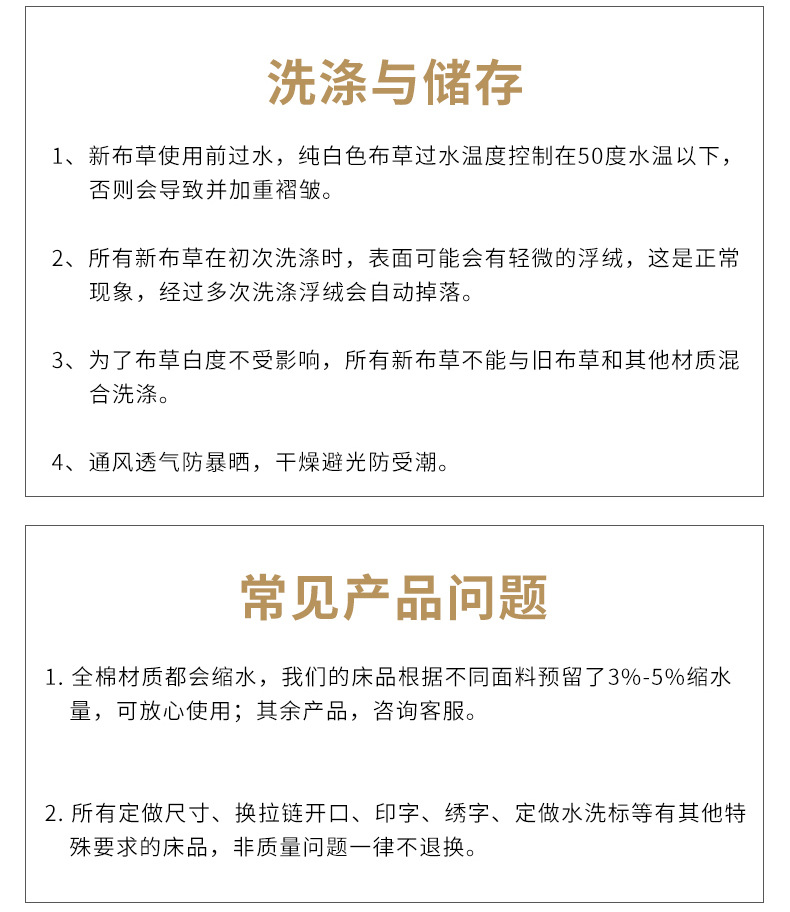 洗涤与储存

1、新布草使用前过水，纯白色布草过水温度控制在50度水温以下，否则会导致并加重褶皱。

2、所有新布草在初次洗涤时，表面可能会有轻微的浮绒，这是正常现象，经过多次洗涤浮绒会自动掉落。

3、为了布草白度不受影响，所有新布草不能与旧布草和其他材质混合洗涤。

4、通风透气防暴晒，干燥避光防受潮。

常见产品问题

1. 全棉材质都会缩水，我们的床品根据不同面料预留了3%-5%缩水量，可放心使用；其余产品，咨询客服。

2. 所有定做尺寸、换拉链开口、印字、绣字、定做水洗标等有其他特殊要求的床品，非质量问题一律不退换。